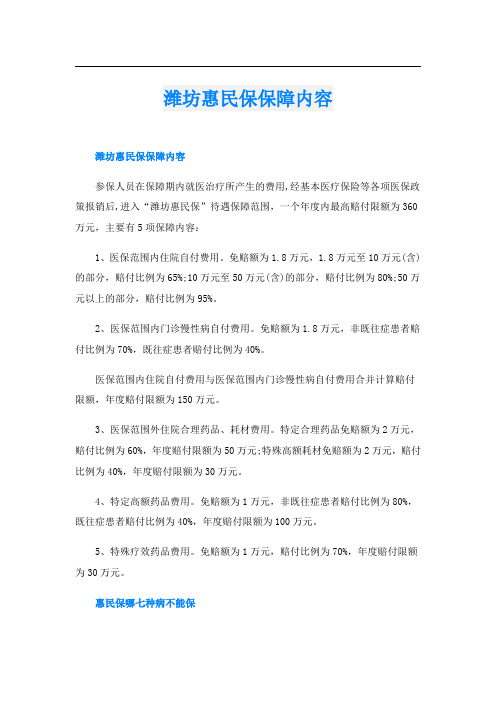 潍坊惠民保保障内容

潍坊惠民保保障内容

参保人员在保障期内就医治疗所产生的费用,经基本医疗保险等各项医保政策报销后,进入“潍坊惠民保”待遇保障范围,一个年度内最高赔付限额为360万元,主要有5项保障内容:

1、医保范围内住院自付费用。免赔额为1.8万元,1.8万元至10万元(含)的部分,赔付比例为65%;10万元至50万元(含)的部分,赔付比例为80%;50万元以上的部分,赔付比例为95%。

2、医保范围内门诊慢性病自付费用。免赔额为1.8万元,非既往症患者赔付比例为70%,既往症患者赔付比例为40%。

医保范围内住院自付费用与医保范围内门诊慢性病自付费用合并计算赔付限额,年度赔付限额为150万元。

3、医保范围外住院合理药品、耗材费用。特定合理药品免赔额为2万元,赔付比例为60%,年度赔付限额为50万元;特殊高额耗材免赔额为2万元,赔付比例为40%,年度赔付限额为30万元。

4、特定高额药品费用。免赔额为1万元,非既往症患者赔付比例为80%,既往症患者赔付比例为40%,年度赔付限额为100万元。

5、特殊疗效药品费用。免赔额为1万元,赔付比例为70%,年度赔付限额为30万元。

惠民保哪七种病不能保